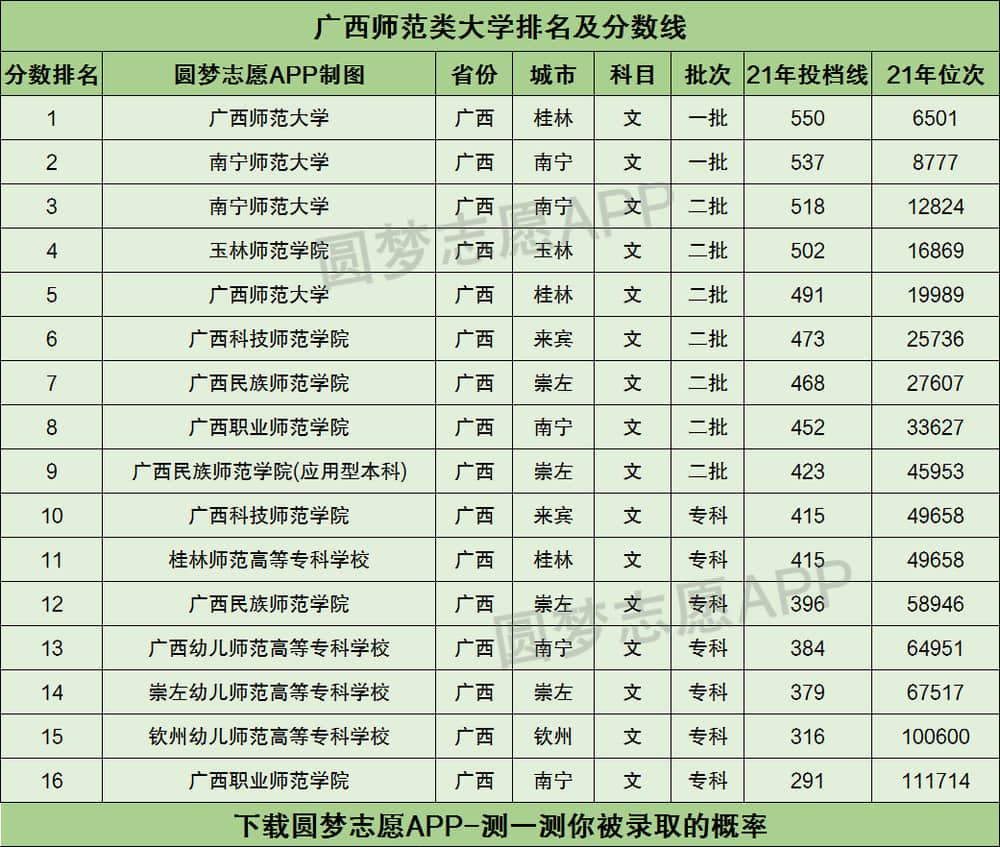 广西师范类大学排名及分数线

| 分数排名 | 圆梦志愿APP制图 | 省份 | 城市 | 科目 | 批次 | 21年投档线 | 21年位次 |
|---|---|---|---|---|---|---|---|
| 1 | 广西师范大学 | 广西 | 桂林 | 文 | 一批 | 550 | 6501 |
| 2 | 南宁师范大学 | 广西 | 南宁 | 文 | 一批 | 537 | 8777 |
| 3 | 南宁师范大学 | 广西 | 南宁 | 文 | 二批 | 518 | 12824 |
| 4 | 玉林师范学院 | 广西 | 玉林 | 文 | 二批 | 502 | 16869 |
| 5 | 广西师范大学 | 广西 | 桂林 | 文 | 二批 | 491 | 19989 |
| 6 | 广西科技师范学院 | 广西 | 来宾 | 文 | 二批 | 473 | 25736 |
| 7 | 广西民族师范学院 | 广西 | 崇左 | 文 | 二批 | 468 | 27607 |
| 8 | 广西职业师范学院 | 广西 | 南宁 | 文 | 二批 | 452 | 33627 |
| 9 | 广西民族师范学院(应用型本科) | 广西 | 崇左 | 文 | 二批 | 423 | 45953 |
| 10 | 广西科技师范学院 | 广西 | 来宾 | 文 | 专科 | 415 | 49658 |
| 11 | 桂林师范高等专科学校 | 广西 | 桂林 | 文 | 专科 | 415 | 49658 |
| 12 | 广西民族师范学院 | 广西 | 崇左 | 文 | 专科 | 396 | 58946 |
| 13 | 广西幼儿师范高等专科学校 | 广西 | 南宁 | 文 | 专科 | 384 | 64951 |
| 14 | 崇左幼儿师范高等专科学校 | 广西 | 崇左 | 文 | 专科 | 379 | 67517 |
| 15 | 钦州幼儿师范高等专科学校 | 广西 | 钦州 | 文 | 专科 | 316 | 100600 |
| 16 | 广西职业师范学院 | 广西 | 南宁 | 文 | 专科 | 291 | 111714 |

下载圆梦志愿APP-测一测你被录取的概率

圆梦志愿APP